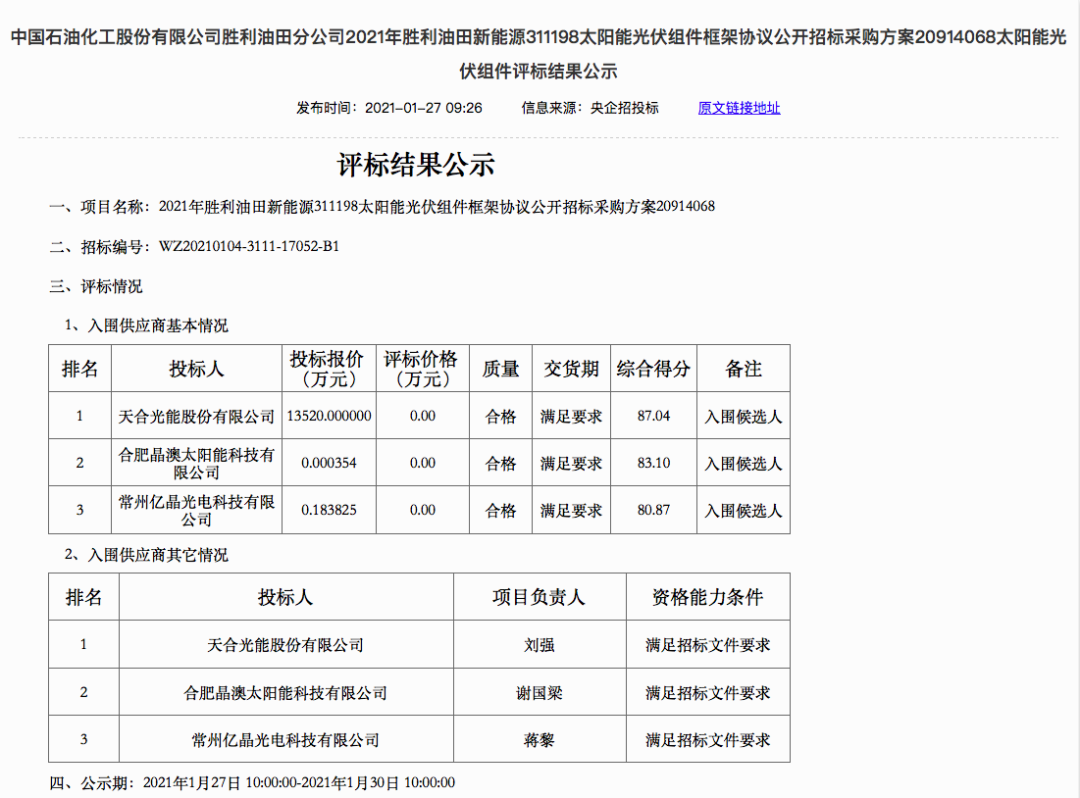 中国石油化工股份有限公司胜利油田分公司2021年胜利油田新能源311198太阳能光伏组件框架协议公开招标采购方案20914068太阳能光伏组件评标结果公示

发布时间：2021-01-27 09:26　　信息来源：央企招投标　　原文链接地址

评标结果公示

一、项目名称：2021年胜利油田新能源311198太阳能光伏组件框架协议公开招标采购方案20914068

二、招标编号：WZ20210104-3111-17052-B1

三、评标情况

1、入围供应商基本情况

| 排名 | 投标人 | 投标报价（万元） | 评标价格（万元） | 质量 | 交货期 | 综合得分 | 备注 |
|---|---|---|---|---|---|---|---|
| 1 | 天合光能股份有限公司 | 13520.000000 | 0.00 | 合格 | 满足要求 | 87.04 | 入围候选人 |
| 2 | 合肥晶澳太阳能科技有限公司 | 0.000354 | 0.00 | 合格 | 满足要求 | 83.10 | 入围候选人 |
| 3 | 常州亿晶光电科技有限公司 | 0.183825 | 0.00 | 合格 | 满足要求 | 80.87 | 入围候选人 |

2、入围供应商其它情况

| 排名 | 投标人 | 项目负责人 | 资格能力条件 |
|---|---|---|---|
| 1 | 天合光能股份有限公司 | 刘强 | 满足招标文件要求 |
| 2 | 合肥晶澳太阳能科技有限公司 | 谢国梁 | 满足招标文件要求 |
| 3 | 常州亿晶光电科技有限公司 | 蒋黎 | 满足招标文件要求 |

四、公示期：2021年1月27日 10:00:00-2021年1月30日 10:00:00